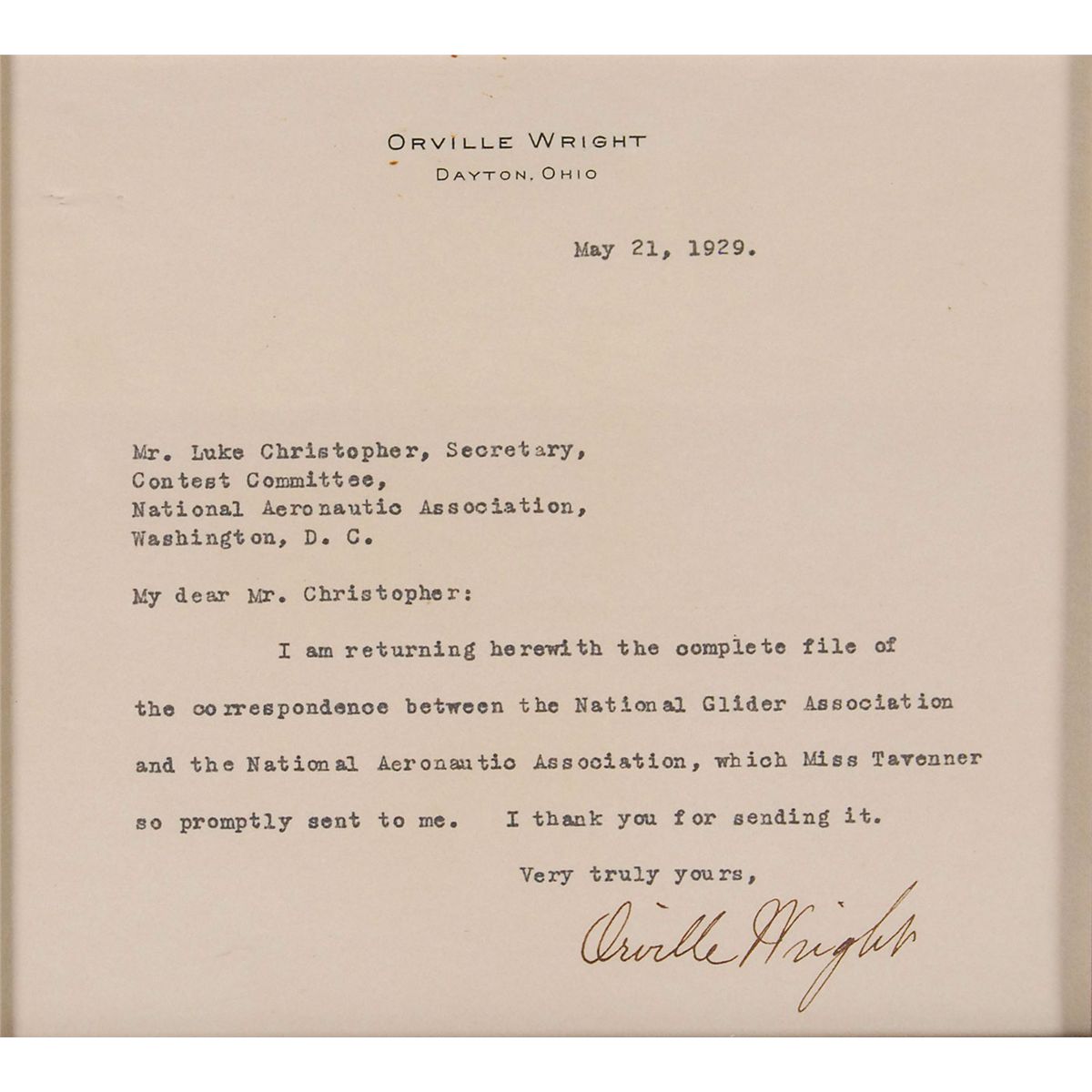 ORVILLE WRIGHT
DAYTON, OHIO

May 21, 1929.

Mr. Luke Christopher, Secretary,
Contest Committee,
National Aeronautic Association,
Washington, D. C.

My dear Mr. Christopher:

I am returning herewith the complete file of the correspondence between the National Glider Association and the National Aeronautic Association, which Miss Tavenner so promptly sent to me. I thank you for sending it.

Very truly yours,

Orville Wright